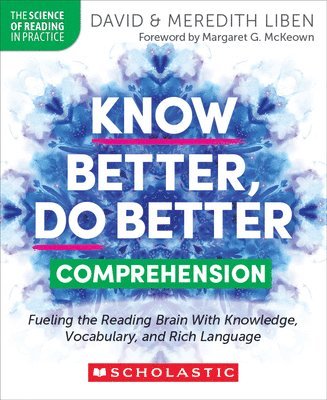 THE SCIENCE OF READING IN PRACTICE

DAVID & MEREDITH LIBEN
Foreword by Margaret G. McKeown

KNOW BETTER, DO BETTER

COMPREHENSION

Fueling the Reading Brain With Knowledge, Vocabulary, and Rich Language

SCHOLASTIC